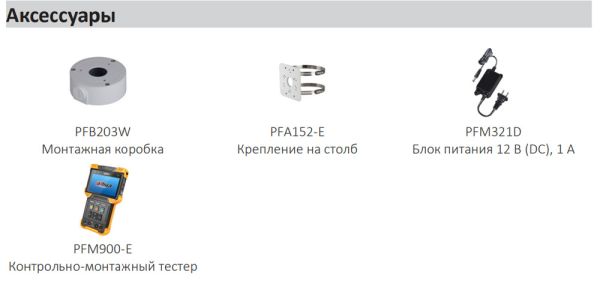 Аксессуары

PFB203W
Монтажная коробка

PFA152-E
Крепление на столб

PFM321D
Блок питания 12 В (DC), 1 А

alhua

PFM900-E
Контрольно-монтажный тестер